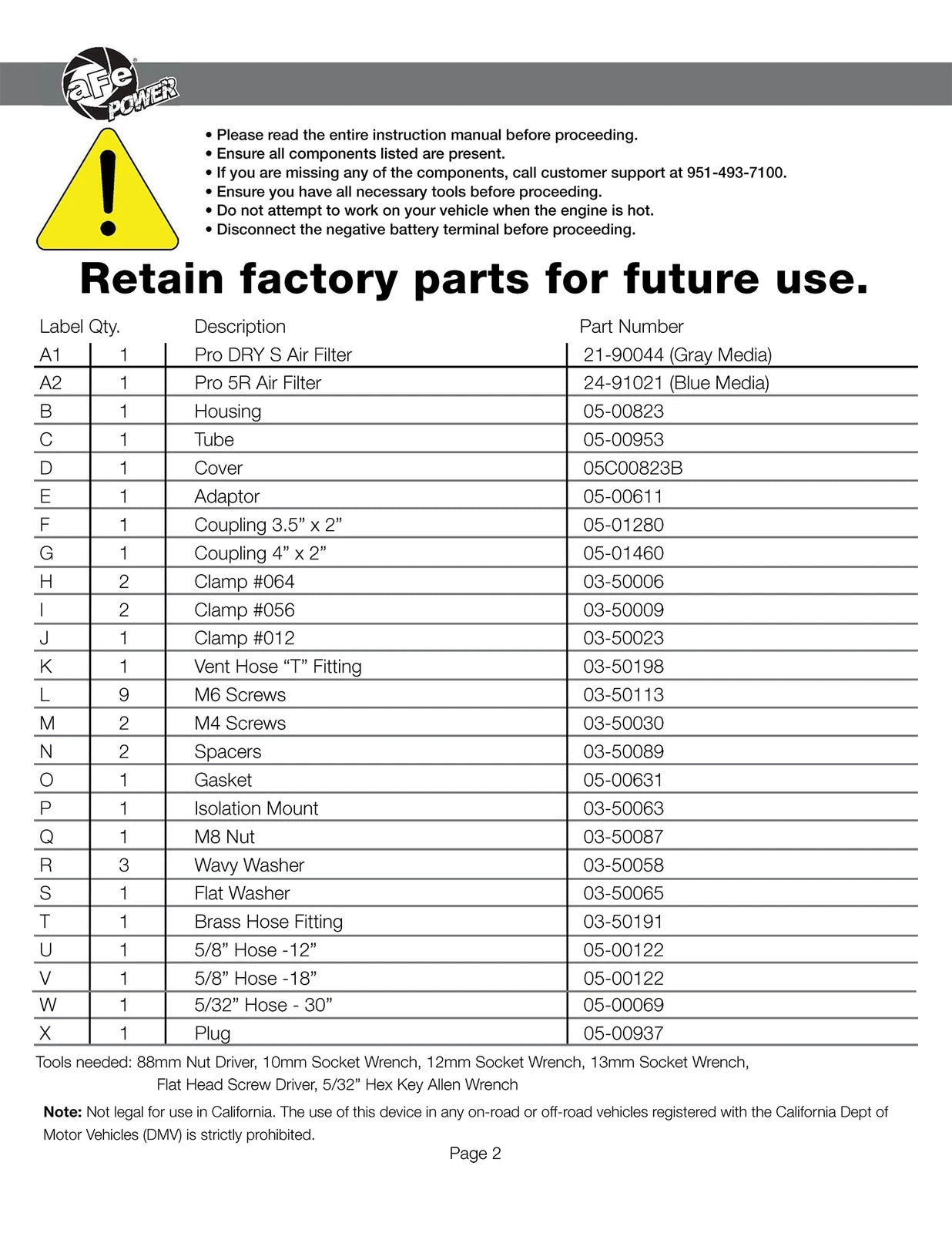 aFe POWER

• Please read the entire instruction manual before proceeding.
• Ensure all components listed are present.
• If you are missing any of the components, call customer support at 951-493-7100.
• Ensure you have all necessary tools before proceeding.
• Do not attempt to work on your vehicle when the engine is hot.
• Disconnect the negative battery terminal before proceeding.

Retain factory parts for future use.

| Label | Qty. | Description | Part Number |
|---|---|---|---|
| A1 | 1 | Pro DRY S Air Filter | 21-90044 (Gray Media) |
| A2 | 1 | Pro 5R Air Filter | 24-91021 (Blue Media) |
| B | 1 | Housing | 05-00823 |
| C | 1 | Tube | 05-00953 |
| D | 1 | Cover | 05C00823B |
| E | 1 | Adaptor | 05-00611 |
| F | 1 | Coupling 3.5” x 2” | 05-01280 |
| G | 1 | Coupling 4” x 2” | 05-01460 |
| H | 2 | Clamp #064 | 03-50006 |
| I | 2 | Clamp #056 | 03-50009 |
| J | 1 | Clamp #012 | 03-50023 |
| K | 1 | Vent Hose “T” Fitting | 03-50198 |
| L | 9 | M6 Screws | 03-50113 |
| M | 2 | M4 Screws | 03-50030 |
| N | 2 | Spacers | 03-50089 |
| O | 1 | Gasket | 05-00631 |
| P | 1 | Isolation Mount | 03-50063 |
| Q | 1 | M8 Nut | 03-50087 |
| R | 3 | Wavy Washer | 03-50058 |
| S | 1 | Flat Washer | 03-50065 |
| T | 1 | Brass Hose Fitting | 03-50191 |
| U | 1 | 5/8” Hose -12” | 05-00122 |
| V | 1 | 5/8” Hose -18” | 05-00122 |
| W | 1 | 5/32” Hose - 30” | 05-00069 |
| X | 1 | Plug | 05-00937 |

Tools needed: 88mm Nut Driver, 10mm Socket Wrench, 12mm Socket Wrench, 13mm Socket Wrench, Flat Head Screw Driver, 5/32” Hex Key Allen Wrench

Note: Not legal for use in California. The use of this device in any on-road or off-road vehicles registered with the California Dept of Motor Vehicles (DMV) is strictly prohibited.

Page 2